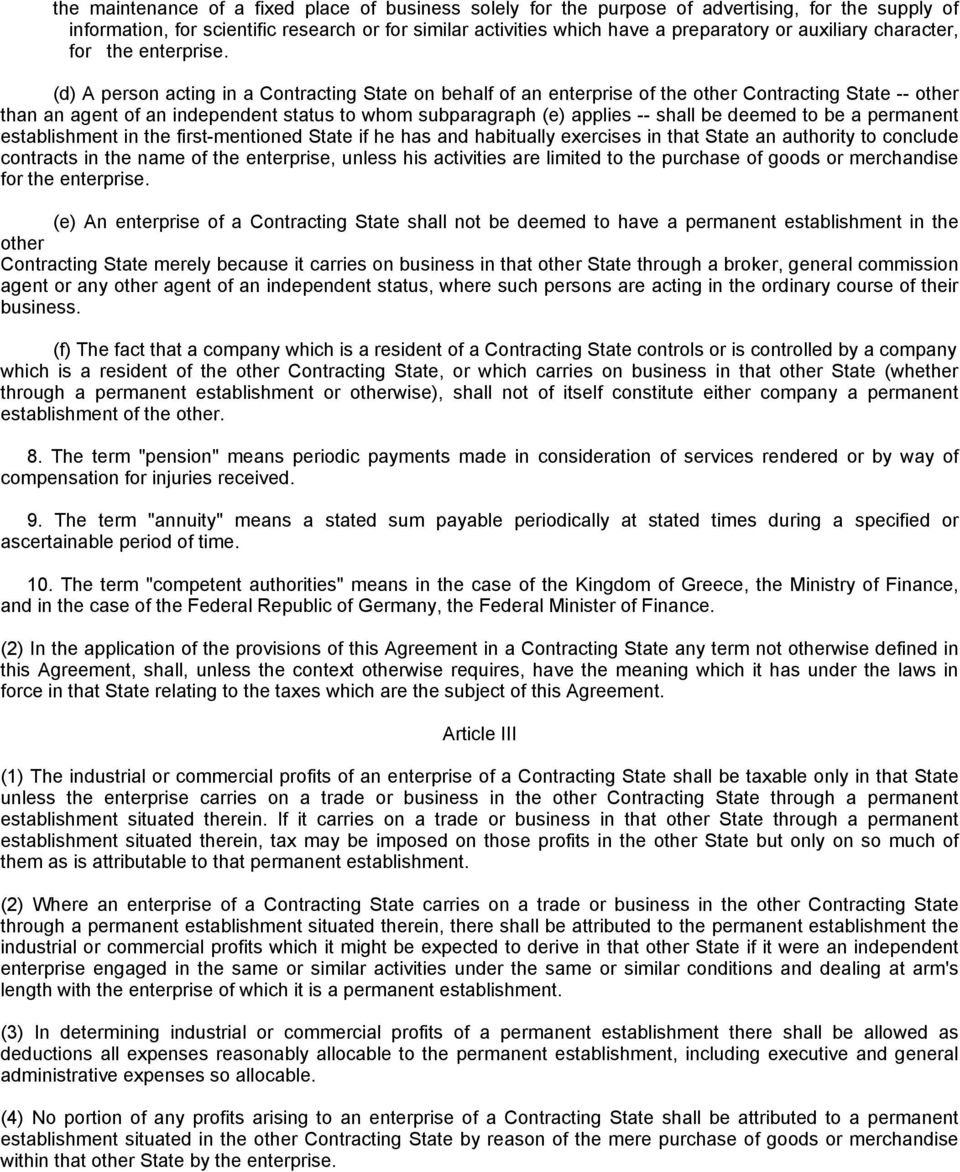 the maintenance of a fixed place of business solely for the purpose of advertising, for the supply of information, for scientific research or for similar activities which have a preparatory or auxiliary character, for the enterprise.

(d) A person acting in a Contracting State on behalf of an enterprise of the other Contracting State -- other than an agent of an independent status to whom subparagraph (e) applies -- shall be deemed to be a permanent establishment in the first-mentioned State if he has and habitually exercises in that State an authority to conclude contracts in the name of the enterprise, unless his activities are limited to the purchase of goods or merchandise for the enterprise.

(e) An enterprise of a Contracting State shall not be deemed to have a permanent establishment in the other
Contracting State merely because it carries on business in that other State through a broker, general commission agent or any other agent of an independent status, where such persons are acting in the ordinary course of their business.

(f) The fact that a company which is a resident of a Contracting State controls or is controlled by a company which is a resident of the other Contracting State, or which carries on business in that other State (whether through a permanent establishment or otherwise), shall not of itself constitute either company a permanent establishment of the other.

8. The term "pension" means periodic payments made in consideration of services rendered or by way of compensation for injuries received.

9. The term "annuity" means a stated sum payable periodically at stated times during a specified or ascertainable period of time.

10. The term "competent authorities" means in the case of the Kingdom of Greece, the Ministry of Finance, and in the case of the Federal Republic of Germany, the Federal Minister of Finance.

(2) In the application of the provisions of this Agreement in a Contracting State any term not otherwise defined in this Agreement, shall, unless the context otherwise requires, have the meaning which it has under the laws in force in that State relating to the taxes which are the subject of this Agreement.

Article III

(1) The industrial or commercial profits of an enterprise of a Contracting State shall be taxable only in that State unless the enterprise carries on a trade or business in the other Contracting State through a permanent establishment situated therein. If it carries on a trade or business in that other State through a permanent establishment situated therein, tax may be imposed on those profits in the other State but only on so much of them as is attributable to that permanent establishment.

(2) Where an enterprise of a Contracting State carries on a trade or business in the other Contracting State through a permanent establishment situated therein, there shall be attributed to the permanent establishment the industrial or commercial profits which it might be expected to derive in that other State if it were an independent enterprise engaged in the same or similar activities under the same or similar conditions and dealing at arm's length with the enterprise of which it is a permanent establishment.

(3) In determining industrial or commercial profits of a permanent establishment there shall be allowed as deductions all expenses reasonably allocable to the permanent establishment, including executive and general administrative expenses so allocable.

(4) No portion of any profits arising to an enterprise of a Contracting State shall be attributed to a permanent establishment situated in the other Contracting State by reason of the mere purchase of goods or merchandise within that other State by the enterprise.